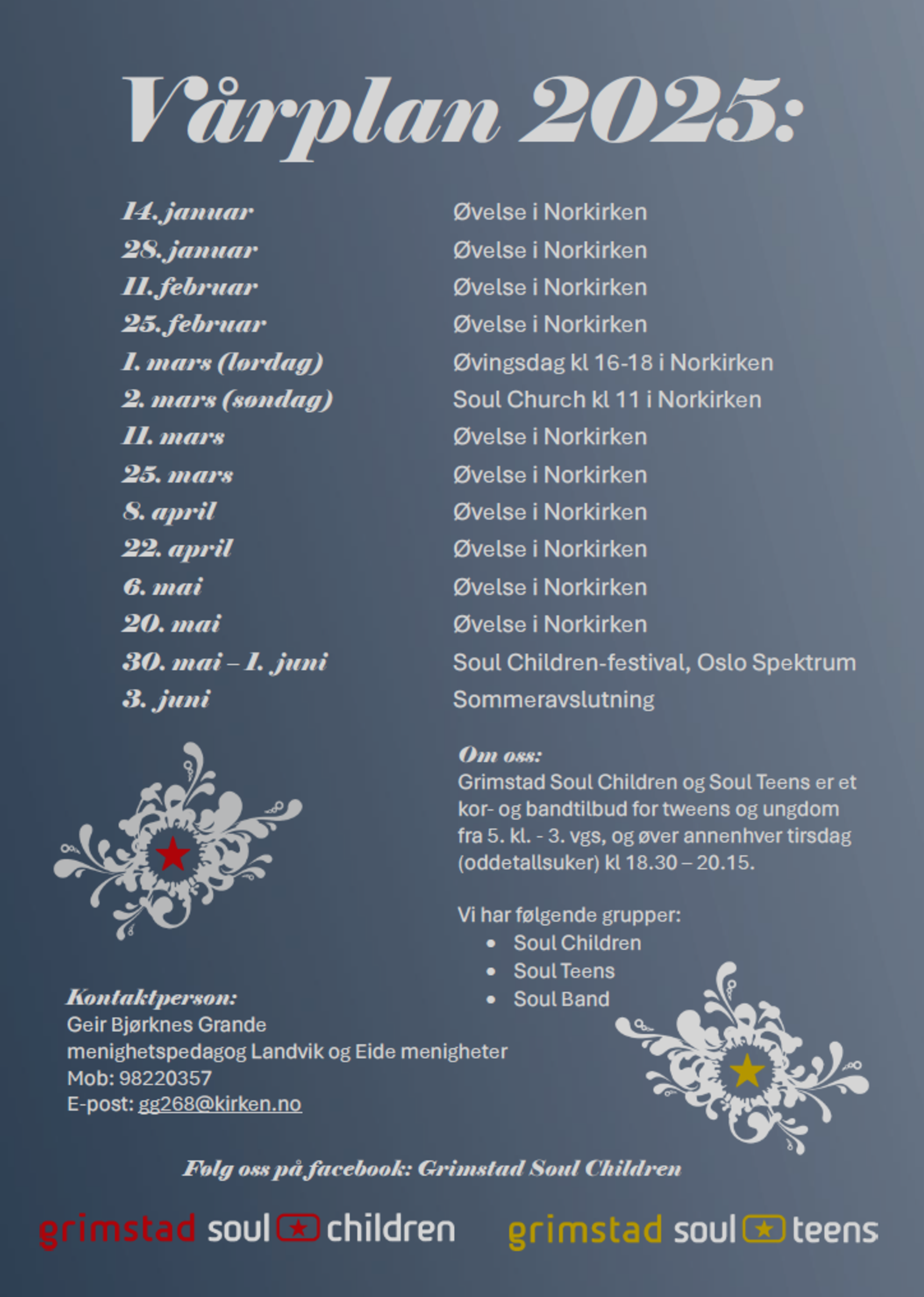 Vårplan 2025:

| | |
|---|---|
| 14. januar | Øvelse i Norkirken |
| 28. januar | Øvelse i Norkirken |
| 11. februar | Øvelse i Norkirken |
| 25. februar | Øvelse i Norkirken |
| 1. mars (lørdag) | Øvingsdag kl 16-18 i Norkirken |
| 2. mars (søndag) | Soul Church kl 11 i Norkirken |
| 11. mars | Øvelse i Norkirken |
| 25. mars | Øvelse i Norkirken |
| 8. april | Øvelse i Norkirken |
| 22. april | Øvelse i Norkirken |
| 6. mai | Øvelse i Norkirken |
| 20. mai | Øvelse i Norkirken |
| 30. mai – 1. juni | Soul Children-festival, Oslo Spektrum |
| 3. juni | Sommeravslutning |

Om oss:
Grimstad Soul Children og Soul Teens er et kor- og bandtilbud for tweens og ungdom fra 5. kl. - 3. vgs, og øver annenhver tirsdag (oddetallsuker) kl 18.30 – 20.15.

Vi har følgende grupper:
• Soul Children
• Soul Teens
• Soul Band

Kontaktperson:
Geir Bjørknes Grande
menighetspedagog Landvik og Eide menigheter
Mob: 98220357
E-post: gg268@kirken.no

Følg oss på facebook: Grimstad Soul Children

grimstad soul children

grimstad soul teens